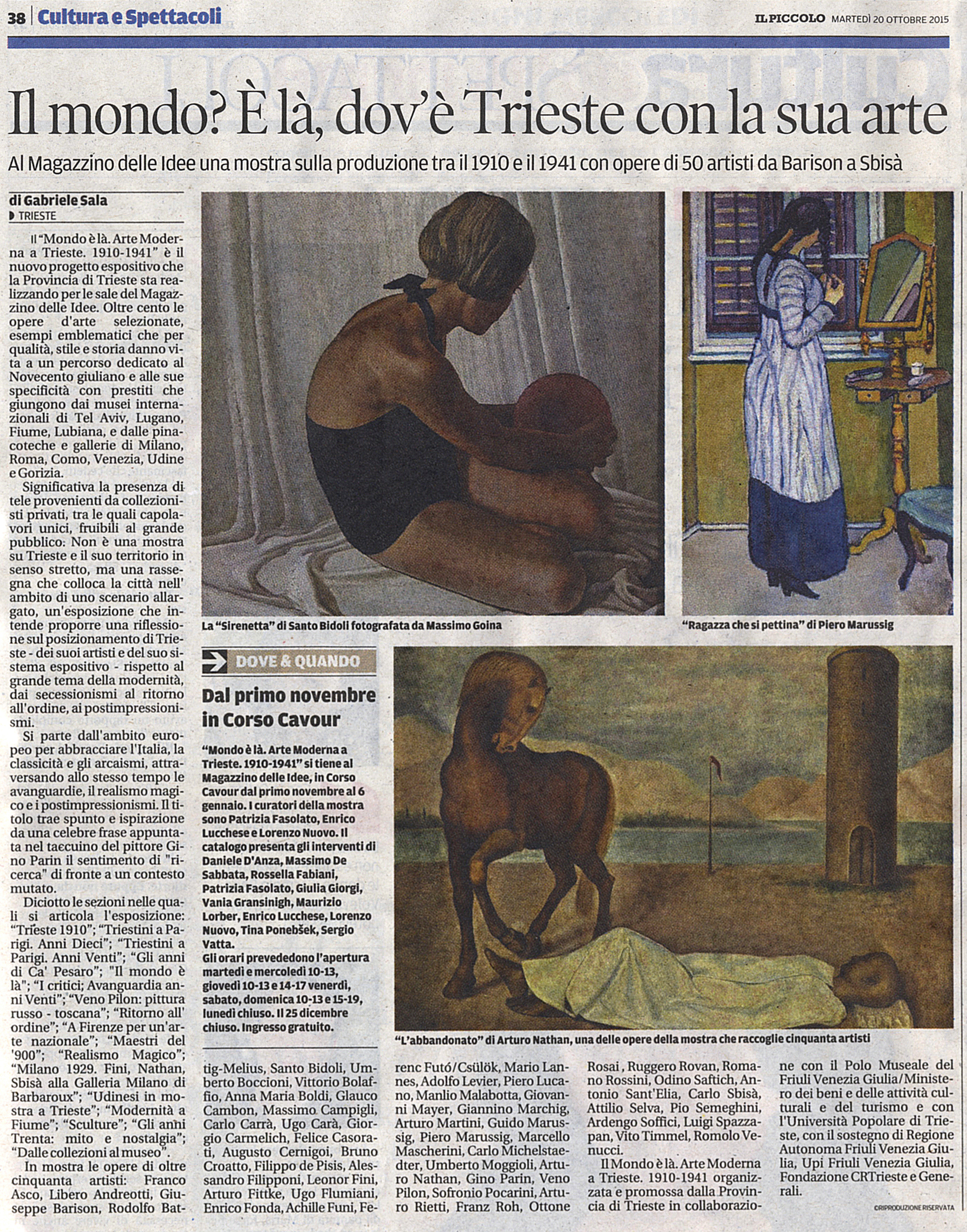 38 Cultura e Spettacoli

IL PICCOLO MARTEDÌ 20 OTTOBRE 2015

Il mondo? È là, dov'è Trieste con la sua arte

Al Magazzino delle Idee una mostra sulla produzione tra il 1910 e il 1941 con opere di 50 artisti da Barison a Sbisà

di Gabriele Sala
TRIESTE

Il "Mondo è là. Arte Moderna a Trieste. 1910-1941" è il nuovo progetto espositivo che la Provincia di Trieste sta realizzando per le sale del Magazzino delle Idee. Oltre cento le opere d'arte selezionate, esempi emblematici che per qualità, stile e storia danno vita a un percorso dedicato al Novecento giuliano e alle sue specificità con prestiti che giungono dai musei internazionali di Tel Aviv, Lugano, Fiume, Lubiana, e dalle pinacoteche e gallerie di Milano, Roma, Como, Venezia, Udine e Gorizia.

Significativa la presenza di tele provenienti da collezionisti privati, tra le quali capolavori unici, fruibili al grande pubblico: Non è una mostra su Trieste e il suo territorio in senso stretto, ma una rassegna che colloca la città nell' ambito di uno scenario allargato, un'esposizione che intende proporre una riflessione sul posizionamento di Trieste - dei suoi artisti e del suo sistema espositivo - rispetto al grande tema della modernità, dai secessionismi al ritorno all'ordine, ai postimpressionismi.

Si parte dall'ambito europeo per abbracciare l'Italia, la classicità e gli arcaismi, attraversando allo stesso tempo le avanguardie, il realismo magico e i postimpressionismi. Il titolo trae spunto e ispirazione da una celebre frase appuntata nel taccuino del pittore Gino Parin il sentimento di "ricerca" di fronte a un contesto mutato.

Diciotto le sezioni nelle quali si articola l'esposizione: "Trieste 1910"; "Triestini a Parigi. Anni Dieci"; "Triestini a Parigi. Anni Venti"; "Gli anni di Ca' Pesaro"; "Il mondo è là"; "I critici; Avanguardia anni Venti"; "Veno Pilon: pittura russo - toscana"; "Ritorno all' ordine"; "A Firenze per un'arte nazionale"; "Maestri del '900"; "Realismo Magico"; "Milano 1929. Fini, Nathan, Sbisà alla Galleria Milano di Barbaroux"; "Udinesi in mostra a Trieste"; "Modernità a Fiume"; "Sculture"; "Gli anni Trenta: mito e nostalgia"; "Dalle collezioni al museo".

In mostra le opere di oltre cinquanta artisti: Franco Asco, Libero Andreotti, Giuseppe Barison, Rodolfo Battig-Melius, Santo Bidoli, Umberto Boccioni, Vittorio Bolaffio, Anna Maria Boldi, Glauco Cambon, Massimo Campigli, Carlo Carrà, Ugo Carà, Giorgio Carmelich, Felice Casorati, Augusto Cernigoi, Bruno Croatto, Filippo de Pisis, Alessandro Filipponi, Leonor Fini, Arturo Fittke, Ugo Flumiani, Enrico Fonda, Achille Funi, Ferenc Futó/Csülök, Mario Lannes, Adolfo Levier, Piero Lucano, Manlio Malabotta, Giovanni Mayer, Giannino Marchig, Arturo Martini, Guido Marussig, Piero Marussig, Marcello Mascherini, Carlo Michelstaedter, Umberto Moggioli, Arturo Nathan, Gino Parin, Veno Pilon, Sofronio Pocarini, Arturo Rietti, Franz Roh, Ottone Rosai, Ruggero Rovan, Romano Rossini, Odino Saftich, Antonio Sant'Elia, Carlo Sbisà, Attilio Selva, Pio Semeghini, Ardengo Soffici, Luigi Spazzapan, Vito Timmel, Romolo Venucci.

Il Mondo è là. Arte Moderna a Trieste. 1910-1941 organizzata e promossa dalla Provincia di Trieste in collaborazione con il Polo Museale del Friuli Venezia Giulia/Ministero dei beni e delle attività culturali e del turismo e con l'Università Popolare di Trieste, con il sostegno di Regione Autonoma Friuli Venezia Giulia, Upi Friuli Venezia Giulia, Fondazione CRTrieste e Generali.

©RIPRODUZIONE RISERVATA

La "Sirenetta" di Santo Bidoli fotografata da Massimo Goina

"Ragazza che si pettina" di Piero Marussig

DOVE & QUANDO

Dal primo novembre in Corso Cavour

"Mondo è là. Arte Moderna a Trieste. 1910-1941" si tiene al Magazzino delle Idee, in Corso Cavour dal primo novembre al 6 gennaio. I curatori della mostra sono Patrizia Fasolato, Enrico Lucchese e Lorenzo Nuovo. Il catalogo presenta gli interventi di Daniele D'Anza, Massimo De Sabbata, Rossella Fabiani, Patrizia Fasolato, Giulia Giorgi, Vania Gransinigh, Maurizio Lorber, Enrico Lucchese, Lorenzo Nuovo, Tina Ponebšek, Sergio Vatta.
Gli orari prevedono l'apertura martedì e mercoledì 10-13, giovedì 10-13 e 14-17 venerdì, sabato, domenica 10-13 e 15-19, lunedì chiuso. Il 25 dicembre chiuso. Ingresso gratuito.

"L'abbandonato" di Arturo Nathan, una delle opere della mostra che raccoglie cinquanta artisti